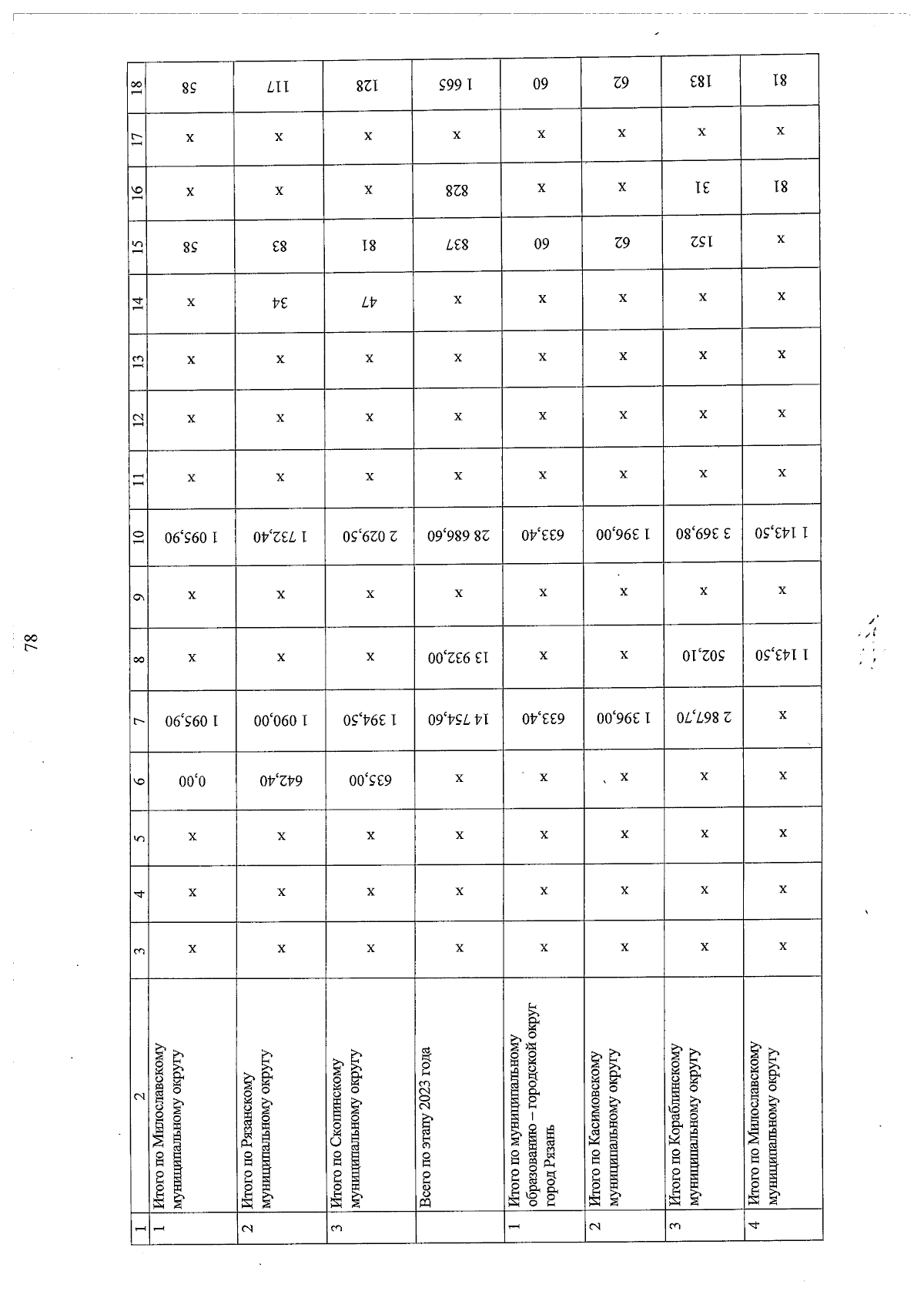 78

| 1 | 2 | 3 | 4 | 5 | 6 | 7 | 8 | 9 | 10 | 11 | 12 | 13 | 14 | 15 | 16 | 17 | 18 |
|---|---|---|---|---|---|---|---|---|---|---|---|---|---|---|---|---|---|
| 1 | Итого по Милославскому муниципальному округу | x | x | x | 0,00 | 1 095,90 | x | x | 1 095,90 | x | x | x | x | 58 | x | x | 58 |
| 2 | Итого по Рязанскому муниципальному округу | x | x | x | 642,40 | 1 090,00 | x | x | 1 732,40 | x | x | x | 34 | 83 | x | x | 117 |
| 3 | Итого по Скопинскому муниципальному округу | x | x | x | 635,00 | 1 394,50 | x | x | 2 029,50 | x | x | x | 47 | 81 | x | x | 128 |
|  | Всего по этапу 2023 года | x | x | x | x | 14 754,60 | 13 932,00 | x | 28 686,60 | x | x | x | x | 837 | 828 | x | 1 665 |
| 1 | Итого по муниципальному образованию – городской округ город Рязань | x | x | x | x | 633,40 | x | x | 633,40 | x | x | x | x | 60 | x | x | 60 |
| 2 | Итого по Касимовскому муниципальному округу | x | x | x | x | 1 396,00 | x | x | 1 396,00 | x | x | x | x | 62 | x | x | 62 |
| 3 | Итого по Кораблинскому муниципальному округу | x | x | x | x | 2 867,70 | 502,10 | x | 3 369,80 | x | x | x | x | 152 | 31 | x | 183 |
| 4 | Итого по Милославскому муниципальному округу | x | x | x | x | x | 1 143,50 | x | 1 143,50 | x | x | x | x | x | 81 | x | 81 |